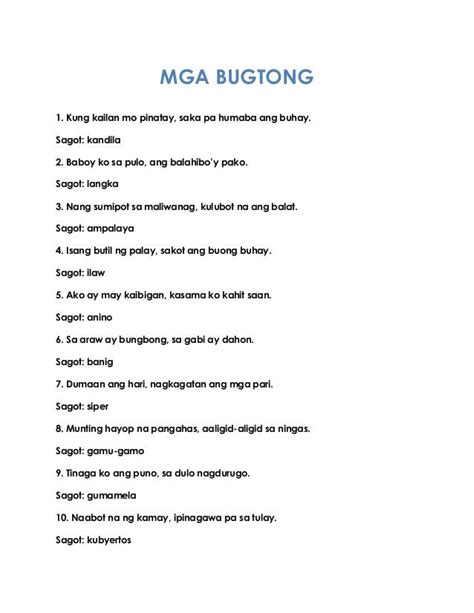 MGA BUGTONG

1. Kung kailan mo pinatay, saka pa humaba ang buhay.

Sagot: kandila

2. Baboy ko sa pulo, ang balahibo'y pako.

Sagot: langka

3. Nang sumipot sa maliwanag, kulubot na ang balat.

Sagot: ampalaya

4. Isang butil ng palay, sakot ang buong buhay.

Sagot: ilaw

5. Ako ay may kaibigan, kasama ko kahit saan.

Sagot: anino

6. Sa araw ay bungbong, sa gabi ay dahon.

Sagot: banig

7. Dumaan ang hari, nagkagatan ang mga pari.

Sagot: siper

8. Munting hayop na pangahas, aaligid-aligid sa ningas.

Sagot: gamu-gamo

9. Tinaga ko ang puno, sa dulo nagdurugo.

Sagot: gumamela

10. Naabot na ng kamay, ipinagawa pa sa tulay.

Sagot: kubyertos